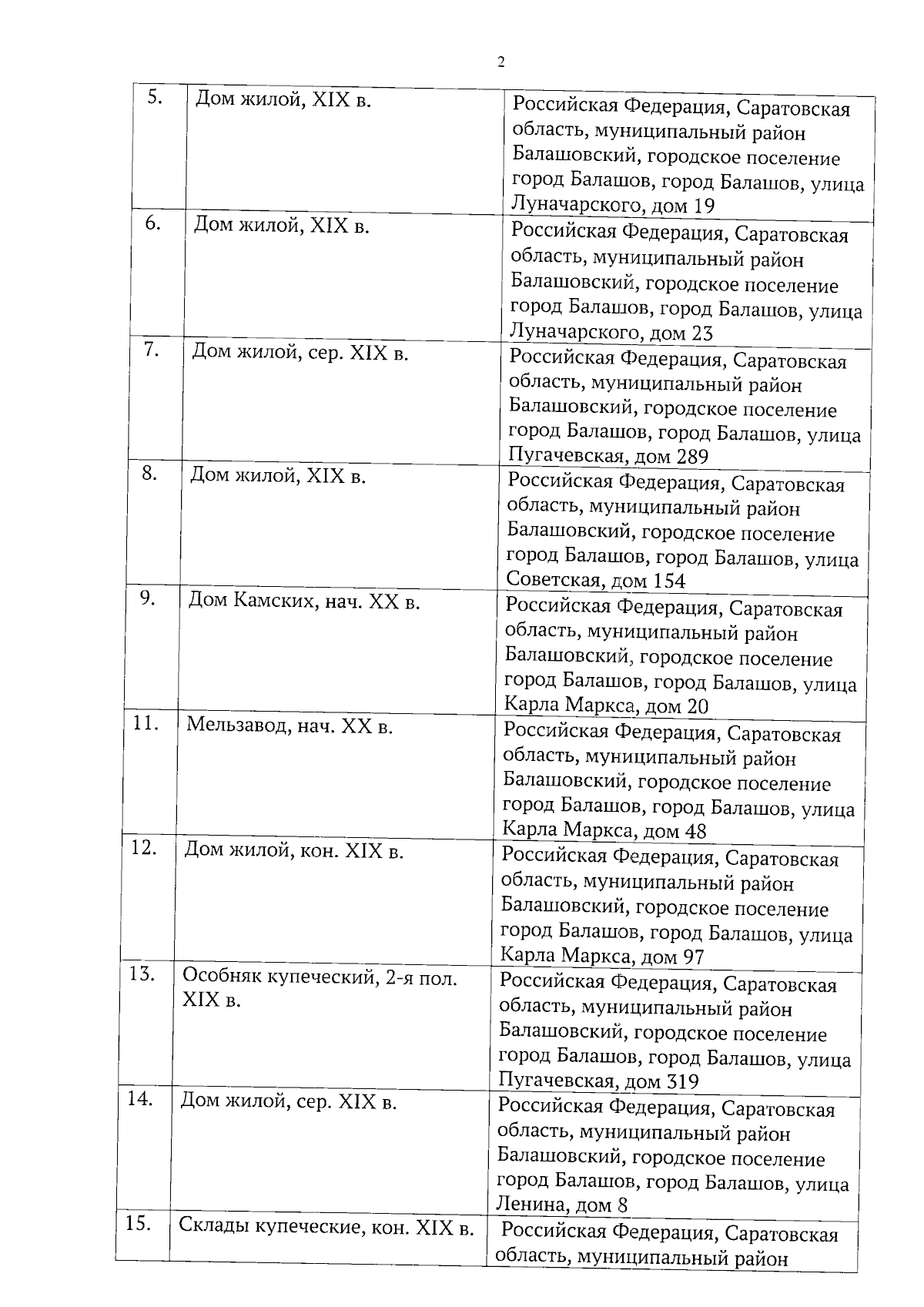 2

| 5. | Дом жилой, XIX в. | Российская Федерация, Саратовская область, муниципальный район Балашовский, городское поселение город Балашов, город Балашов, улица Луначарского, дом 19 |
|---|---|---|
| 6. | Дом жилой, XIX в. | Российская Федерация, Саратовская область, муниципальный район Балашовский, городское поселение город Балашов, город Балашов, улица Луначарского, дом 23 |
| 7. | Дом жилой, сер. XIX в. | Российская Федерация, Саратовская область, муниципальный район Балашовский, городское поселение город Балашов, город Балашов, улица Пугачевская, дом 289 |
| 8. | Дом жилой, XIX в. | Российская Федерация, Саратовская область, муниципальный район Балашовский, городское поселение город Балашов, город Балашов, улица Советская, дом 154 |
| 9. | Дом Камских, нач. XX в. | Российская Федерация, Саратовская область, муниципальный район Балашовский, городское поселение город Балашов, город Балашов, улица Карла Маркса, дом 20 |
| 11. | Мельзавод, нач. XX в. | Российская Федерация, Саратовская область, муниципальный район Балашовский, городское поселение город Балашов, город Балашов, улица Карла Маркса, дом 48 |
| 12. | Дом жилой, кон. XIX в. | Российская Федерация, Саратовская область, муниципальный район Балашовский, городское поселение город Балашов, город Балашов, улица Карла Маркса, дом 97 |
| 13. | Особняк купеческий, 2-я пол. XIX в. | Российская Федерация, Саратовская область, муниципальный район Балашовский, городское поселение город Балашов, город Балашов, улица Пугачевская, дом 319 |
| 14. | Дом жилой, сер. XIX в. | Российская Федерация, Саратовская область, муниципальный район Балашовский, городское поселение город Балашов, город Балашов, улица Ленина, дом 8 |
| 15. | Склады купеческие, кон. XIX в. | Российская Федерация, Саратовская область, муниципальный район |